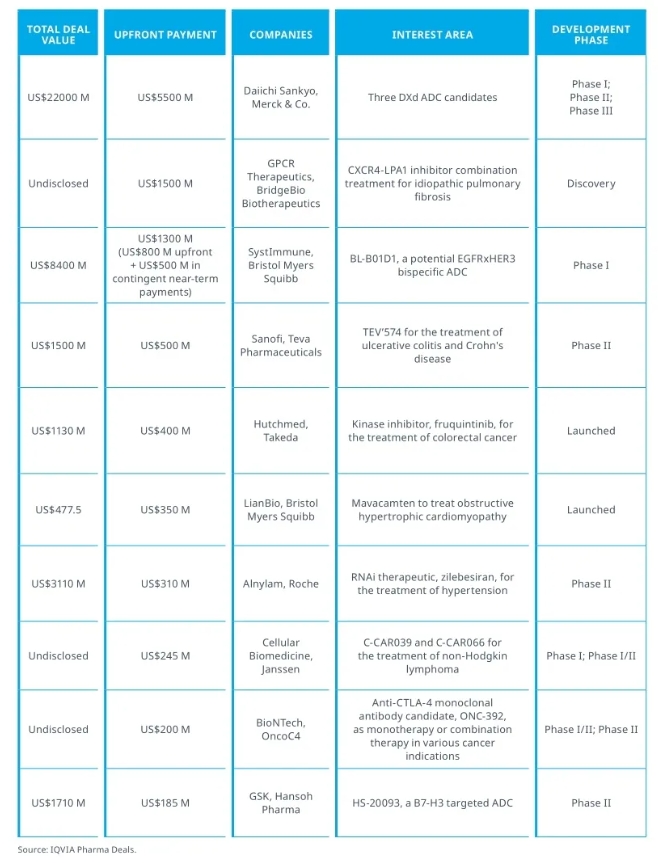 | TOTAL DEAL VALUE | UPFRONT PAYMENT | COMPANIES | INTEREST AREA | DEVELOPMENT PHASE |
|---|---|---|---|---|
| US$22000 M | US$5500 M | Daiichi Sankyo, Merck & Co. | Three DXd ADC candidates | Phase I; Phase II; Phase III |
| Undisclosed | US$1500 M | GPCR Therapeutics, BridgeBio Biotherapeutics | CXCR4-LPA1 inhibitor combination treatment for idiopathic pulmonary fibrosis | Discovery |
| US$8400 M | US$1300 M (US$800 M upfront + US$500 M in contingent near-term payments) | SystImmune, Bristol Myers Squibb | BL-B01D1, a potential EGFRxHER3 bispecific ADC | Phase I |
| US$1500 M | US$500 M | Sanofi, Teva Pharmaceuticals | TEV'574 for the treatment of ulcerative colitis and Crohn's disease | Phase II |
| US$1130 M | US$400 M | Hutchmed, Takeda | Kinase inhibitor, fruquintinib, for the treatment of colorectal cancer | Launched |
| US$477.5 | US$350 M | LianBio, Bristol Myers Squibb | Mavacamten to treat obstructive hypertrophic cardiomyopathy | Launched |
| US$3110 M | US$310 M | Alnylam, Roche | RNAi therapeutic, zilebesiran, for the treatment of hypertension | Phase II |
| Undisclosed | US$245 M | Cellular Biomedicine, Janssen | C-CAR039 and C-CAR066 for the treatment of non-Hodgkin lymphoma | Phase I; Phase I/II |
| Undisclosed | US$200 M | BioNTech, OncoC4 | Anti-CTLA-4 monoclonal antibody candidate, ONC-392, as monotherapy or combination therapy in various cancer indications | Phase I/II; Phase II |
| US$1710 M | US$185 M | GSK, Hansoh Pharma | HS-20093, a B7-H3 targeted ADC | Phase II |

Source: IQVIA Pharma Deals.